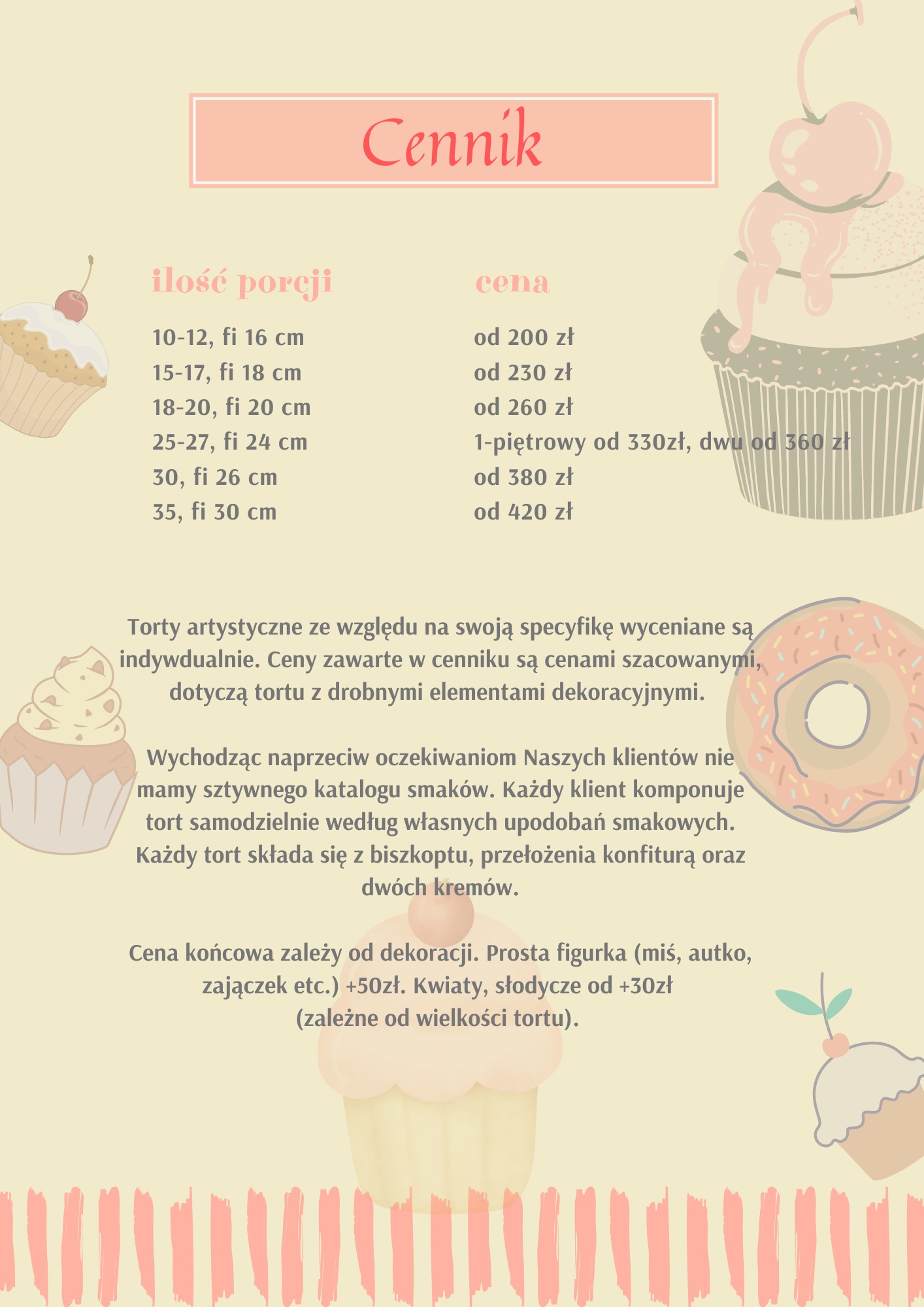 Cennik

| ilość porcji | cena |
|---|---|
| 10-12, fi 16 cm | od 200 zł |
| 15-17, fi 18 cm | od 230 zł |
| 18-20, fi 20 cm | od 260 zł |
| 25-27, fi 24 cm | 1-piętrowy od 330zł, dwu od 360 zł |
| 30, fi 26 cm | od 380 zł |
| 35, fi 30 cm | od 420 zł |

Torty artystyczne ze względu na swoją specyfikę wyceniane są indywdualnie. Ceny zawarte w cenniku są cenami szacowanymi, dotyczą tortu z drobnymi elementami dekoracyjnymi.

Wychodząc naprzeciw oczekiwaniom Naszych klientów nie mamy sztywnego katalogu smaków. Każdy klient komponuje tort samodzielnie według własnych upodobań smakowych. Każdy tort składa się z biszkoptu, przełożenia konfiturą oraz dwóch kremów.

Cena końcowa zależy od dekoracji. Prosta figurka (miś, autko, zajączek etc.) +50zł. Kwiaty, słodycze od +30zł (zależne od wielkości tortu).